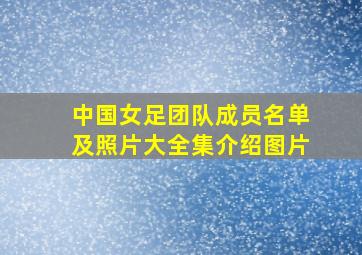 中国女足团队成员名单及照片大全集介绍图片